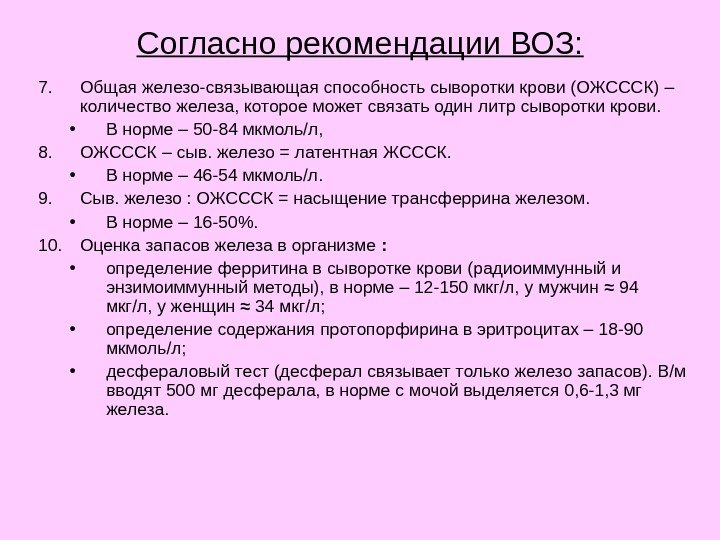 Согласно рекомендации ВОЗ:

7. Общая железо-связывающая способность сыворотки крови (ОЖСССК) – количество железа, которое может связать один литр сыворотки крови.

• В норме – 50-84 мкмоль/л,

8. ОЖСССК – сыв. железо = латентная ЖСССК.

• В норме – 46-54 мкмоль/л.

9. Сыв. железо : ОЖСССК = насыщение трансферрина железом.

• В норме – 16-50%.

10. Оценка запасов железа в организме :

• определение ферритина в сыворотке крови (радиоиммунный и энзимоиммунный методы), в норме – 12-150 мкг/л, у мужчин ≈ 94 мкг/л, у женщин ≈ 34 мкг/л;

• определение содержания протопорфирина в эритроцитах – 18-90 мкмоль/л;

• десфераловый тест (десферал связывает только железо запасов). В/м вводят 500 мг десферала, в норме с мочой выделяется 0,6-1,3 мг железа.